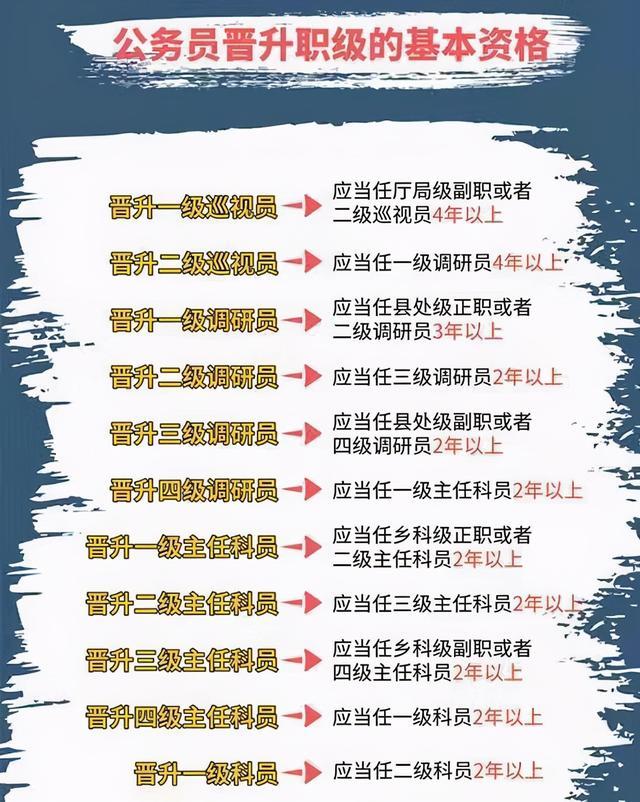 公务员晋升职级的基本资格

晋升一级巡视员 → 应当任厅局级副职或者二级巡视员4年以上

晋升二级巡视员 → 应当任一级调研员4年以上

晋升一级调研员 → 应当任县处级正职或者二级调研员3年以上

晋升二级调研员 → 应当任三级调研员2年以上

晋升三级调研员 → 应当任县处级副职或者四级调研员2年以上

晋升四级调研员 → 应当任一级主任科员2年以上

晋升一级主任科员 → 应当任乡科级正职或者二级主任科员2年以上

晋升二级主任科员 → 应当任三级主任科员2年以上

晋升三级主任科员 → 应当任乡科级副职或者四级主任科员2年以上

晋升四级主任科员 → 应当任一级科员2年以上

晋升一级科员 → 应当任二级科员2年以上